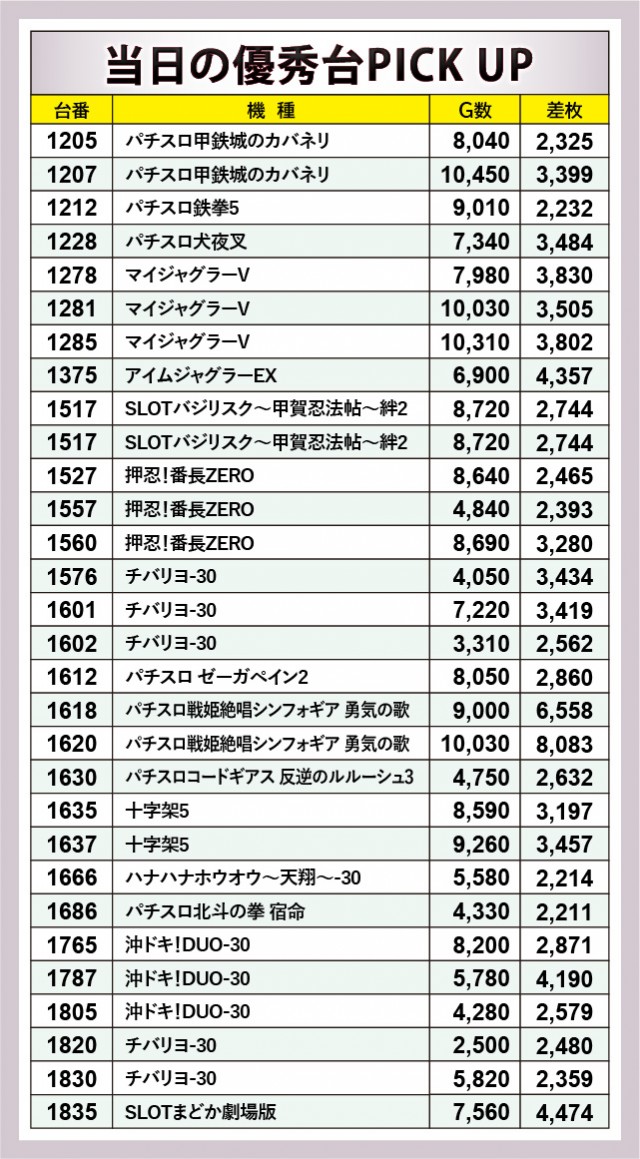 当日の優秀台PICK UP

| 台番 | 機 種 | G数 | 差枚 |
|---|---|---|---|
| 1205 | パチスロ甲鉄城のカバネリ | 8,040 | 2,325 |
| 1207 | パチスロ甲鉄城のカバネリ | 10,450 | 3,399 |
| 1212 | パチスロ鉄拳5 | 9,010 | 2,232 |
| 1228 | パチスロ犬夜叉 | 7,340 | 3,484 |
| 1278 | マイジャグラーV | 7,980 | 3,830 |
| 1281 | マイジャグラーV | 10,030 | 3,505 |
| 1285 | マイジャグラーV | 10,310 | 3,802 |
| 1375 | アイムジャグラーEX | 6,900 | 4,357 |
| 1517 | SLOTバジリスク～甲賀忍法帖～絆2 | 8,720 | 2,744 |
| 1517 | SLOTバジリスク～甲賀忍法帖～絆2 | 8,720 | 2,744 |
| 1527 | 押忍!番長ZERO | 8,640 | 2,465 |
| 1557 | 押忍!番長ZERO | 4,840 | 2,393 |
| 1560 | 押忍!番長ZERO | 8,690 | 3,280 |
| 1576 | チバリヨ-30 | 4,050 | 3,434 |
| 1601 | チバリヨ-30 | 7,220 | 3,419 |
| 1602 | チバリヨ-30 | 3,310 | 2,562 |
| 1612 | パチスロ ゼーガペイン2 | 8,050 | 2,860 |
| 1618 | パチスロ戦姫絶唱シンフォギア 勇気の歌 | 9,000 | 6,558 |
| 1620 | パチスロ戦姫絶唱シンフォギア 勇気の歌 | 10,030 | 8,083 |
| 1630 | パチスロコードギアス 反逆のルルーシュ3 | 4,750 | 2,632 |
| 1635 | 十字架5 | 8,590 | 3,197 |
| 1637 | 十字架5 | 9,260 | 3,457 |
| 1666 | ハナハナホウオウ～天翔～-30 | 5,580 | 2,214 |
| 1686 | パチスロ北斗の拳 宿命 | 4,330 | 2,211 |
| 1765 | 沖ドキ!DUO-30 | 8,200 | 2,871 |
| 1787 | 沖ドキ!DUO-30 | 5,780 | 4,190 |
| 1805 | 沖ドキ!DUO-30 | 4,280 | 2,579 |
| 1820 | チバリヨ-30 | 2,500 | 2,480 |
| 1830 | チバリヨ-30 | 5,820 | 2,359 |
| 1835 | SLOTまどか劇場版 | 7,560 | 4,474 |